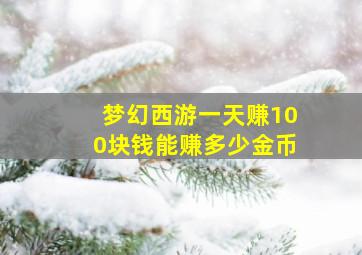 梦幻西游一天赚100块钱能赚多少金币